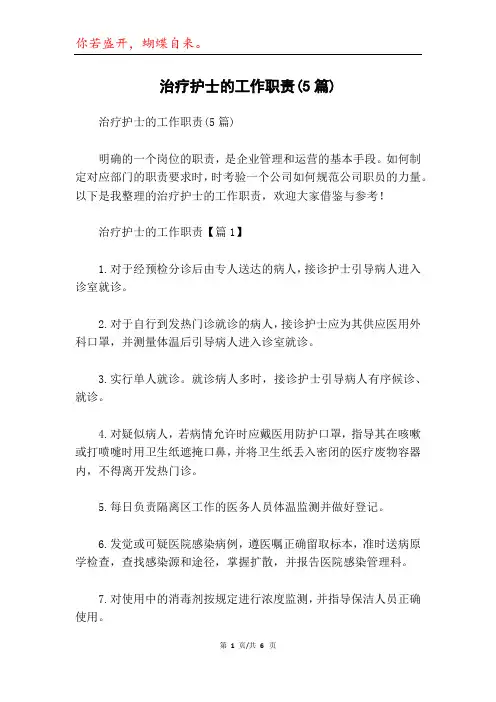 你若盛开，蝴蝶自来。

治疗护士的工作职责(5篇)

治疗护士的工作职责(5篇)

明确的一个岗位的职责，是企业管理和运营的基本手段。如何制定对应部门的职责要求时，时考验一个公司如何规范公司职员的力量。以下是我整理的治疗护士的工作职责，欢迎大家借鉴与参考！

治疗护士的工作职责【篇1】

1.对于经预检分诊后由专人送达的病人，接诊护士引导病人进入诊室就诊。

2.对于自行到发热门诊就诊的病人，接诊护士应为其供应医用外科口罩，并测量体温后引导病人进入诊室就诊。

3.实行单人就诊。就诊病人多时，接诊护士引导病人有序候诊、就诊。

4.对疑似病人，若病情允许时应戴医用防护口罩，指导其在咳嗽或打喷嚏时用卫生纸遮掩口鼻，并将卫生纸丢入密闭的医疗废物容器内，不得离开发热门诊。

5.每日负责隔离区工作的医务人员体温监测并做好登记。

6.发觉或可疑医院感染病例，遵医嘱正确留取标本，准时送病原学检查，查找感染源和途径，掌握扩散，并报告医院感染管理科。

7.对使用中的消毒剂按规定进行浓度监测，并指导保洁人员正确使用。

第 1 页/共 6 页